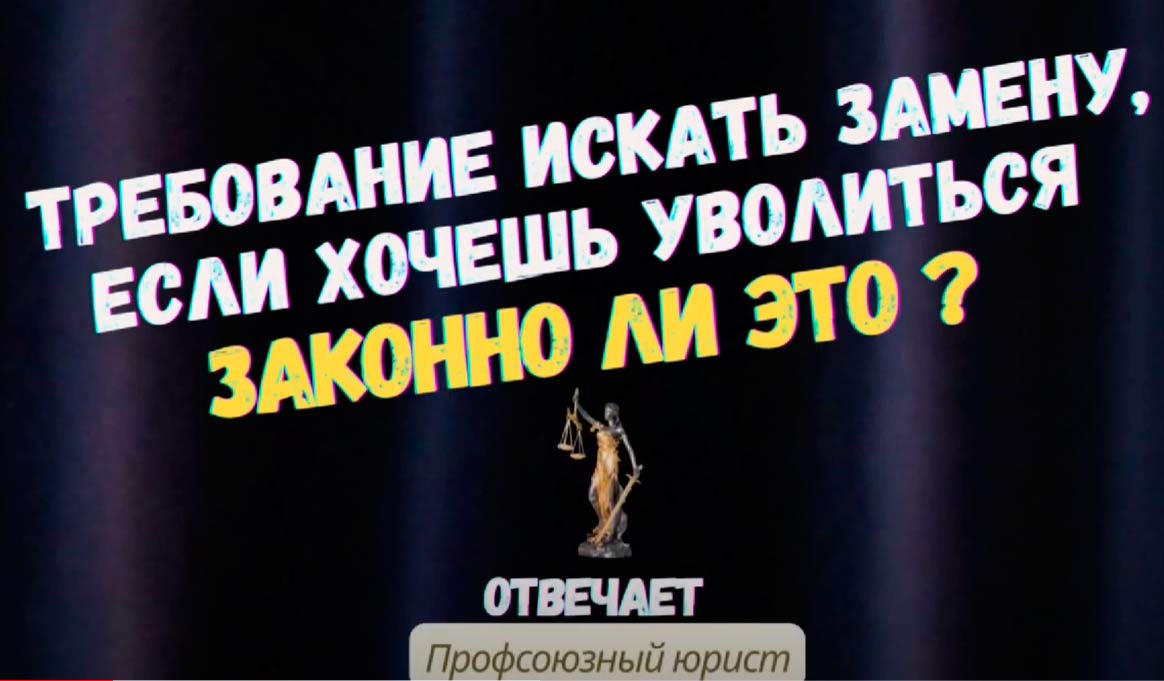 ТРЕБОВАНИЕ ИСКАТЬ ЗАМЕНУ, ЕСЛИ ХОЧЕШЬ УВОЛИТЬСЯ

ЗАКОННО ЛИ ЭТО ?

ОТВЕЧАЕТ

Профсоюзный юрист